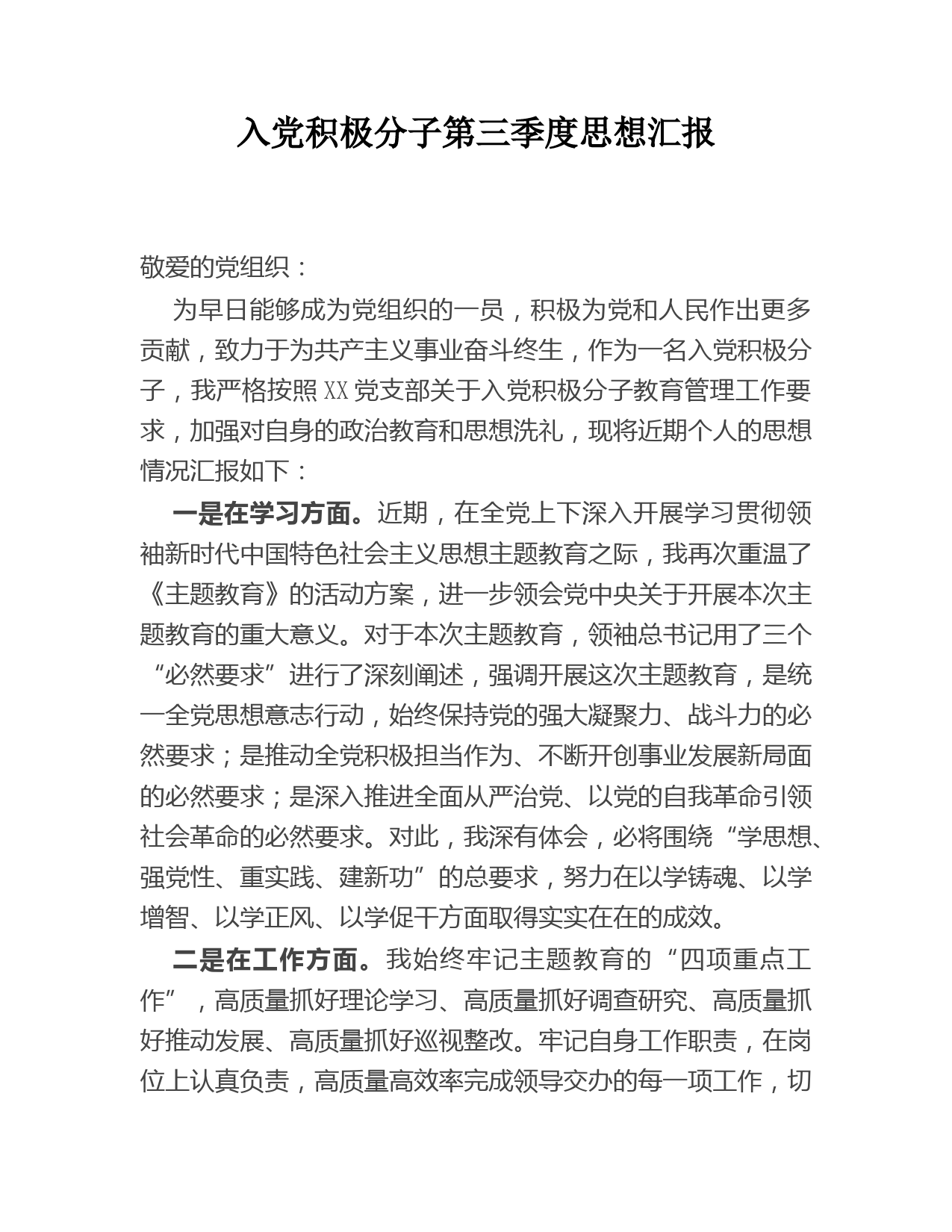 入党积极分子第三季度思想汇报

敬爱的党组织：

为早日能够成为党组织的一员，积极为党和人民作出更多贡献，致力于为共产主义事业奋斗终生，作为一名入党积极分子，我严格按照XX党支部关于入党积极分子教育管理工作要求，加强对自身的政治教育和思想洗礼，现将近期个人的思想情况汇报如下：

一是在学习方面。近期，在全党上下深入开展学习贯彻领袖新时代中国特色社会主义思想主题教育之际，我再次重温了《主题教育》的活动方案，进一步领会党中央关于开展本次主题教育的重大意义。对于本次主题教育，领袖总书记用了三个“必然要求”进行了深刻阐述，强调开展这次主题教育，是统一全党思想意志行动，始终保持党的强大凝聚力、战斗力的必然要求；是推动全党积极担当作为、不断开创事业发展新局面的必然要求；是深入推进全面从严治党、以党的自我革命引领社会革命的必然要求。对此，我深有体会，必将围绕“学思想、强党性、重实践、建新功”的总要求，努力在以学铸魂、以学增智、以学正风、以学促干方面取得实实在在的成效。

二是在工作方面。我始终牢记主题教育的“四项重点工作”，高质量抓好理论学习、高质量抓好调查研究、高质量抓好推动发展、高质量抓好巡视整改。牢记自身工作职责，在岗位上认真负责，高质量高效率完成领导交办的每一项工作，切